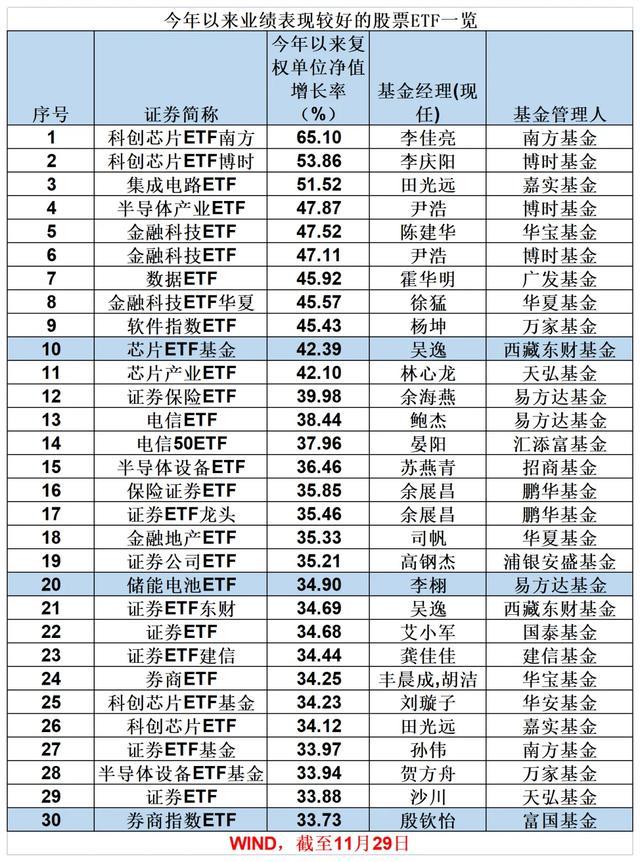 今年以来业绩表现较好的股票ETF一览

| 序号 | 证券简称 | 今年以来复权单位净值增长率(%) | 基金经理(现任) | 基金管理人 |
|---|---|---|---|---|
| 1 | 科创芯片ETF南方 | 65.10 | 李佳亮 | 南方基金 |
| 2 | 科创芯片ETF博时 | 53.86 | 李庆阳 | 博时基金 |
| 3 | 集成电路ETF | 51.52 | 田光远 | 嘉实基金 |
| 4 | 半导体产业ETF | 47.87 | 尹浩 | 博时基金 |
| 5 | 金融科技ETF | 47.52 | 陈建华 | 华宝基金 |
| 6 | 金融科技ETF | 47.11 | 尹浩 | 博时基金 |
| 7 | 数据ETF | 45.92 | 霍华明 | 广发基金 |
| 8 | 金融科技ETF华夏 | 45.57 | 徐猛 | 华夏基金 |
| 9 | 软件指数ETF | 45.43 | 杨坤 | 万家基金 |
| 10 | 芯片ETF基金 | 42.39 | 吴逸 | 西藏东财基金 |
| 11 | 芯片产业ETF | 42.10 | 林心龙 | 天弘基金 |
| 12 | 证券保险ETF | 39.98 | 余海燕 | 易方达基金 |
| 13 | 电信ETF | 38.44 | 鲍杰 | 易方达基金 |
| 14 | 电信50ETF | 37.96 | 晏阳 | 汇添富基金 |
| 15 | 半导体设备ETF | 36.46 | 苏燕青 | 招商基金 |
| 16 | 保险证券ETF | 35.85 | 余展昌 | 鹏华基金 |
| 17 | 证券ETF龙头 | 35.46 | 余展昌 | 鹏华基金 |
| 18 | 金融地产ETF | 35.33 | 司帆 | 华夏基金 |
| 19 | 证券公司ETF | 35.21 | 高钢杰 | 浦银安盛基金 |
| 20 | 储能电池ETF | 34.90 | 李栩 | 易方达基金 |
| 21 | 证券ETF东财 | 34.69 | 吴逸 | 西藏东财基金 |
| 22 | 证券ETF | 34.68 | 艾小军 | 国泰基金 |
| 23 | 证券ETF建信 | 34.44 | 龚佳佳 | 建信基金 |
| 24 | 券商ETF | 34.25 | 丰晨成,胡洁 | 华宝基金 |
| 25 | 科创芯片ETF基金 | 34.23 | 刘璇子 | 华安基金 |
| 26 | 科创芯片ETF | 34.12 | 田光远 | 嘉实基金 |
| 27 | 证券ETF基金 | 33.97 | 孙伟 | 南方基金 |
| 28 | 半导体设备ETF基金 | 33.94 | 贺方舟 | 万家基金 |
| 29 | 证券ETF | 33.88 | 沙川 | 天弘基金 |
| 30 | 券商指数ETF | 33.73 | 殷钦怡 | 富国基金 |

WIND，截至11月29日